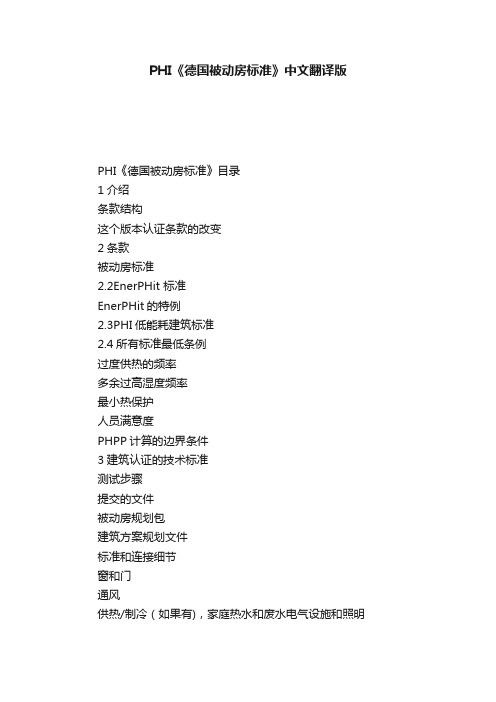 PHI《德国被动房标准》中文翻译版

PHI《德国被动房标准》目录
1 介绍
条款结构
这个版本认证条款的改变
2 条款
被动房标准
2.2EnerPHit 标准
EnerPHit 的特例
2.3PHI 低能耗建筑标准
2.4 所有标准最低条例
过度供热的频率
多余过高湿度频率
最小热保护
人员满意度
PHPP 计算的边界条件
3 建筑认证的技术标准
测试步骤
提交的文件
被动房规划包
建筑方案规划文件
标准和连接细节
窗和门
通风
供热/制冷（如果有），家庭热水和废水电气设施和照明